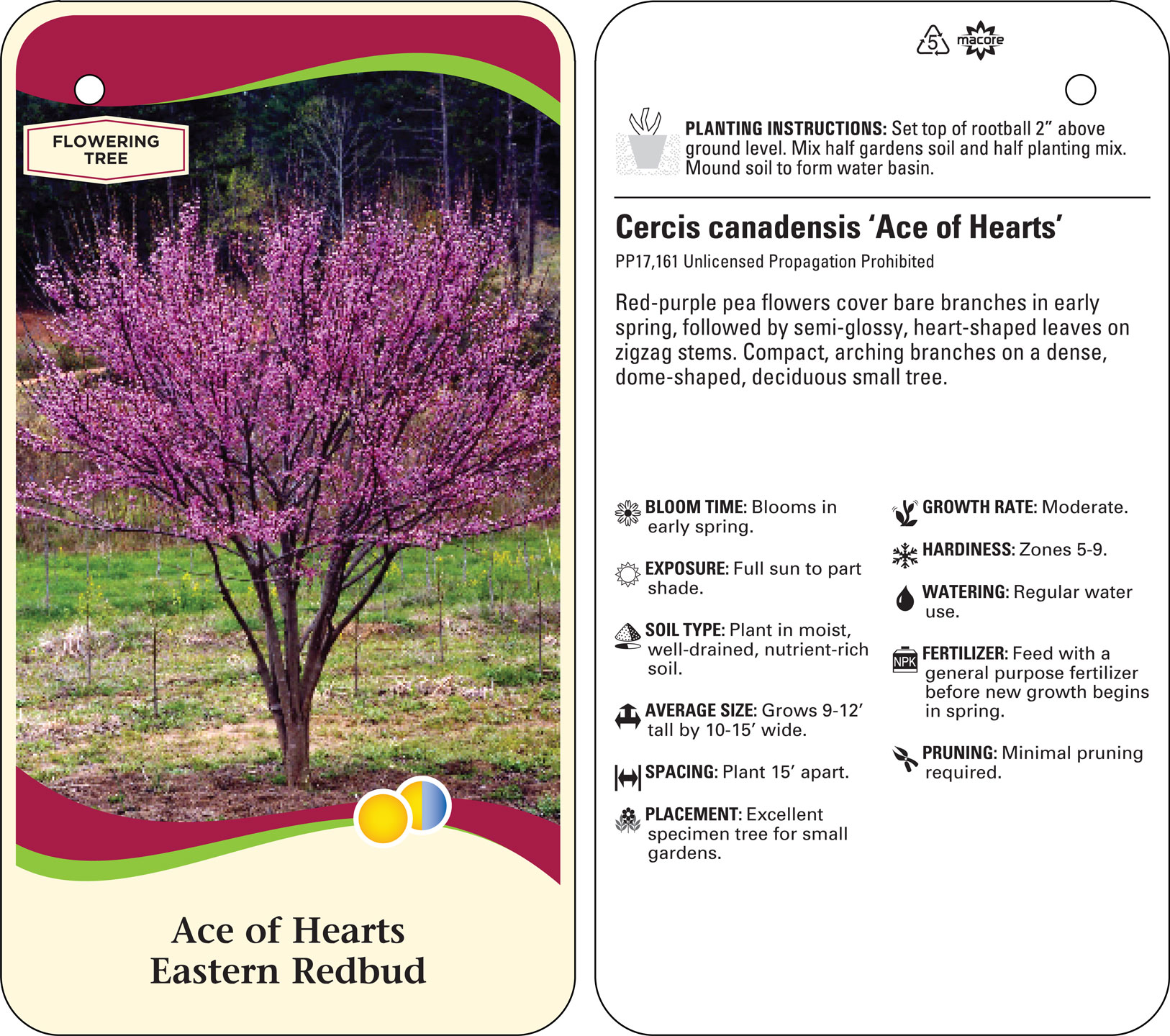 FLOWERING TREE

Ace of Hearts
Eastern Redbud

5 macore

PLANTING INSTRUCTIONS: Set top of rootball 2” above ground level. Mix half gardens soil and half planting mix. Mound soil to form water basin.

Cercis canadensis ‘Ace of Hearts’

PP17,161 Unlicensed Propagation Prohibited

Red-purple pea flowers cover bare branches in early spring, followed by semi-glossy, heart-shaped leaves on zigzag stems. Compact, arching branches on a dense, dome-shaped, deciduous small tree.

BLOOM TIME: Blooms in early spring.

EXPOSURE: Full sun to part shade.

SOIL TYPE: Plant in moist, well-drained, nutrient-rich soil.

AVERAGE SIZE: Grows 9-12’ tall by 10-15’ wide.

SPACING: Plant 15’ apart.

PLACEMENT: Excellent specimen tree for small gardens.

GROWTH RATE: Moderate.

HARDINESS: Zones 5-9.

WATERING: Regular water use.

NPK FERTILIZER: Feed with a general purpose fertilizer before new growth begins in spring.

PRUNING: Minimal pruning required.